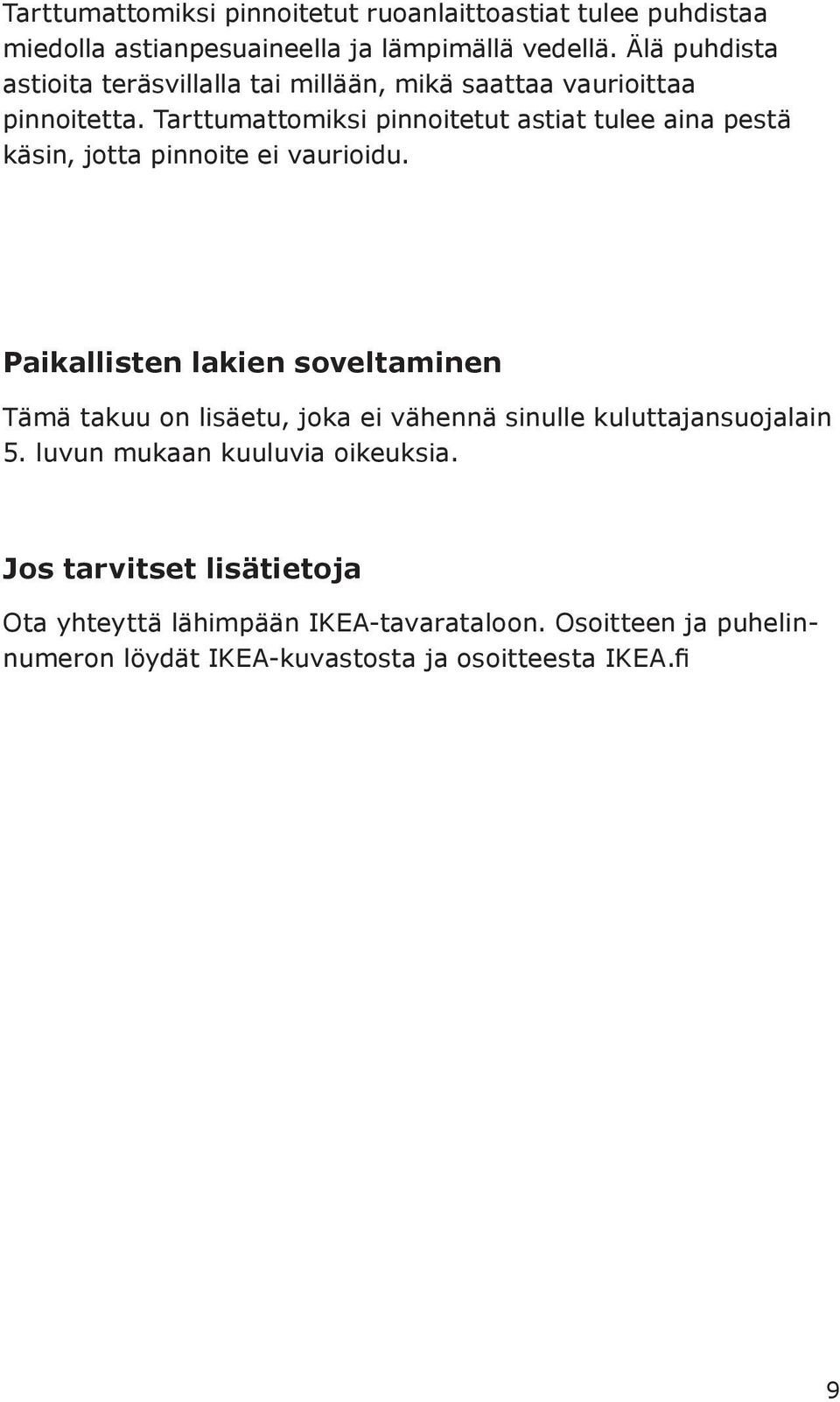 Tarttumattomiksi pinnoitetut ruoanlaittoastiat tulee puhdistaa miedolla astianpesuaineella ja lämpimällä vedellä. Älä puhdista astioita teräsvillalla tai millään, mikä saattaa vaurioittaa pinnoitetta. Tarttumattomiksi pinnoitetut astiat tulee aina pestä käsin, jotta pinnoite ei vaurioidu.

Paikallisten lakien soveltaminen

Tämä takuu on lisäetu, joka ei vähennä sinulle kuluttajansuojalain 5. luvun mukaan kuuluvia oikeuksia.

Jos tarvitset lisätietoja

Ota yhteyttä lähimpään IKEA-tavarataloon. Osoitteen ja puhelinnumeron löydät IKEA-kuvastosta ja osoitteesta IKEA.fi

9